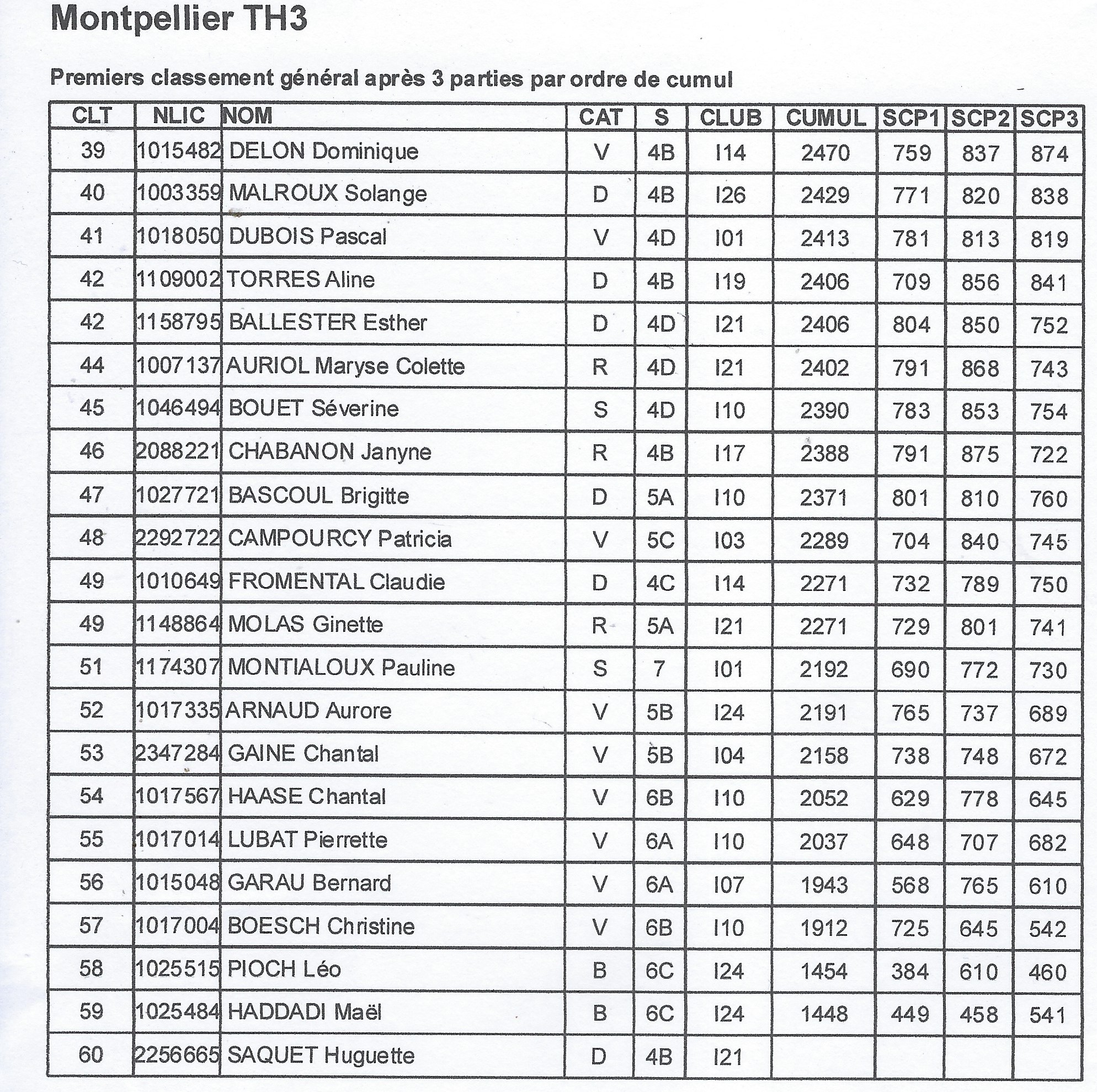 Montpellier TH3

Premiers classement général après 3 parties par ordre de cumul

| CLT | NLIC | NOM | CAT | S | CLUB | CUMUL | SCP1 | SCP2 | SCP3 |
|---|---|---|---|---|---|---|---|---|---|
| 39 | 1015482 | DELON Dominique | V | 4B | I14 | 2470 | 759 | 837 | 874 |
| 40 | 1003359 | MALROUX Solange | D | 4B | I26 | 2429 | 771 | 820 | 838 |
| 41 | 1018050 | DUBOIS Pascal | V | 4D | I01 | 2413 | 781 | 813 | 819 |
| 42 | 1109002 | TORRES Aline | D | 4B | I19 | 2406 | 709 | 856 | 841 |
| 42 | 1158795 | BALLESTER Esther | D | 4D | I21 | 2406 | 804 | 850 | 752 |
| 44 | 1007137 | AURIOL Maryse Colette | R | 4D | I21 | 2402 | 791 | 868 | 743 |
| 45 | 1046494 | BOUET Séverine | S | 4D | I10 | 2390 | 783 | 853 | 754 |
| 46 | 2088221 | CHABANON Janyne | R | 4B | I17 | 2388 | 791 | 875 | 722 |
| 47 | 1027721 | BASCOUL Brigitte | D | 5A | I10 | 2371 | 801 | 810 | 760 |
| 48 | 2292722 | CAMPOURCY Patricia | V | 5C | I03 | 2289 | 704 | 840 | 745 |
| 49 | 1010649 | FROMENTAL Claudie | D | 4C | I14 | 2271 | 732 | 789 | 750 |
| 49 | 1148864 | MOLAS Ginette | R | 5A | I21 | 2271 | 729 | 801 | 741 |
| 51 | 1174307 | MONTIALOUX Pauline | S | 7 | I01 | 2192 | 690 | 772 | 730 |
| 52 | 1017335 | ARNAUD Aurore | V | 5B | I24 | 2191 | 765 | 737 | 689 |
| 53 | 2347284 | GAINE Chantal | V | 5B | I04 | 2158 | 738 | 748 | 672 |
| 54 | 1017567 | HAASE Chantal | V | 6B | I10 | 2052 | 629 | 778 | 645 |
| 55 | 1017014 | LUBAT Pierrette | V | 6A | I10 | 2037 | 648 | 707 | 682 |
| 56 | 1015048 | GARAU Bernard | V | 6A | I07 | 1943 | 568 | 765 | 610 |
| 57 | 1017004 | BOESCH Christine | V | 6B | I10 | 1912 | 725 | 645 | 542 |
| 58 | 1025515 | PIOCH Léo | B | 6C | I24 | 1454 | 384 | 610 | 460 |
| 59 | 1025484 | HADDADI Maël | B | 6C | I24 | 1448 | 449 | 458 | 541 |
| 60 | 2256665 | SAQUET Huguette | D | 4B | I21 | | | | |